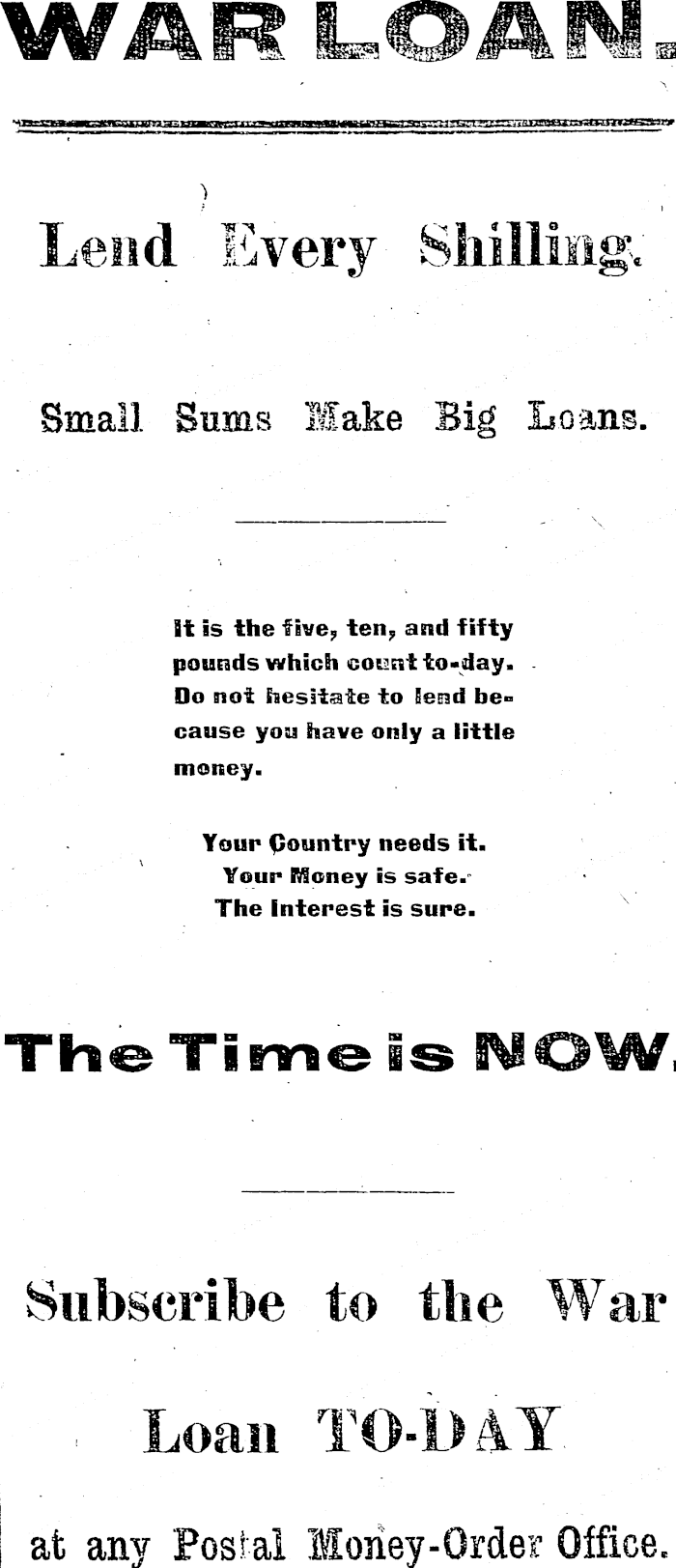 WAR LOAN.

Lend Every Shilling.

Small Sums Make Big Loans.

It is the five, ten, and fifty pounds which count to-day. Do not hesitate to lend because you have only a little money.

Your Country needs it.
Your Money is safe.
The Interest is sure.

The Time is NOW.

Subscribe to the War Loan TO-DAY at any Postal Money-Order Office.